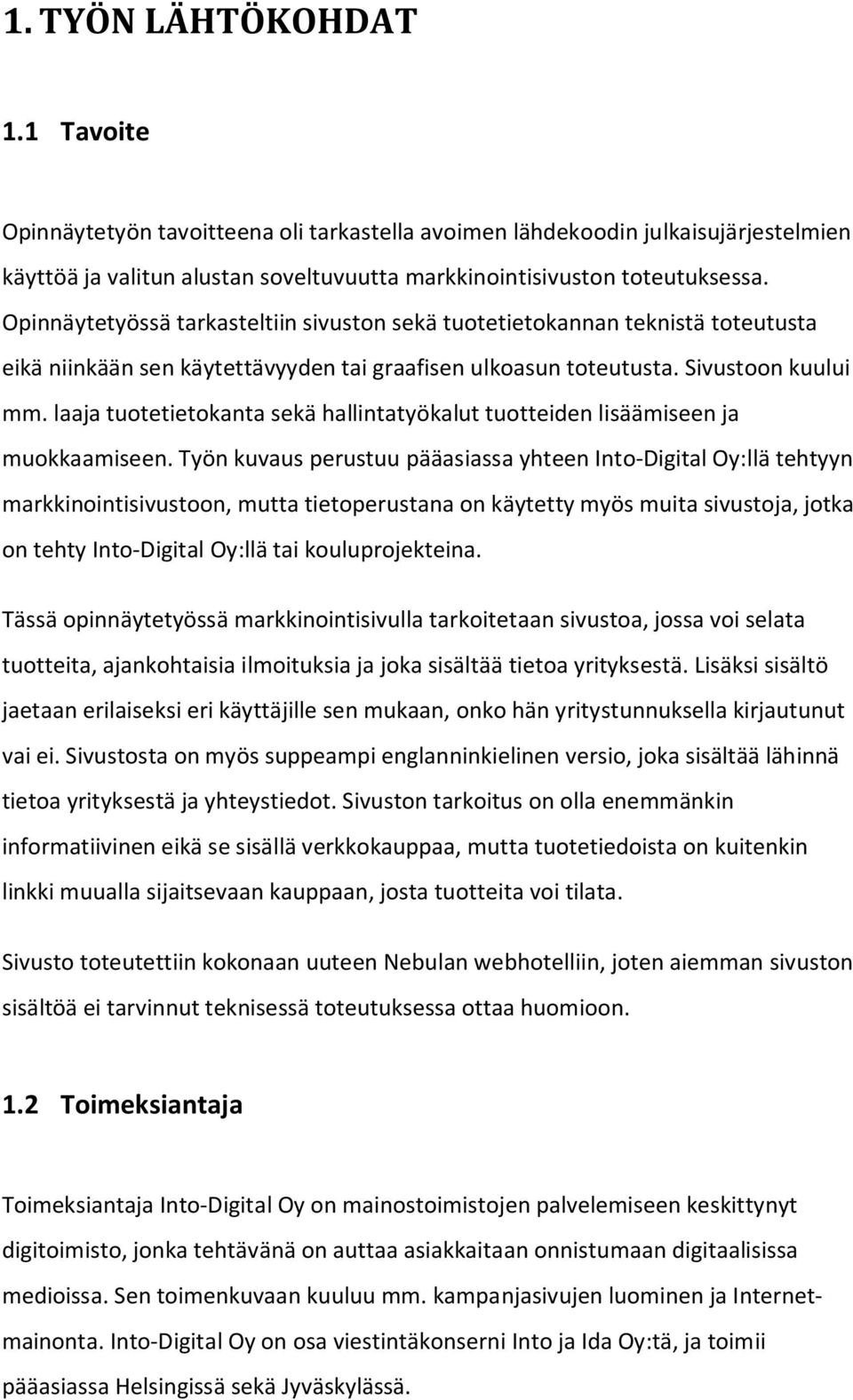 1. TYÖN LÄHTÖKOHDAT

1.1 Tavoite

Opinnäytetyön tavoitteena oli tarkastella avoimen lähdekoodin julkaisujärjestelmien käyttöä ja valitun alustan soveltuvuutta markkinointisivuston toteutuksessa. Opinnäytetyössä tarkasteltiin sivuston sekä tuotetietokannan teknistä toteutusta eikä niinkään sen käytettävyyden tai graafisen ulkoasun toteutusta. Sivustoon kuului mm. laaja tuotetietokanta sekä hallintatyökalut tuotteiden lisäämiseen ja muokkaamiseen. Työn kuvaus perustuu pääasiassa yhteen Into-Digital Oy:llä tehtyyn markkinointisivustoon, mutta tietoperustana on käytetty myös muita sivustoja, jotka on tehty Into-Digital Oy:llä tai kouluprojekteina.

Tässä opinnäytetyössä markkinointisivulla tarkoitetaan sivustoa, jossa voi selata tuotteita, ajankohtaisia ilmoituksia ja joka sisältää tietoa yrityksestä. Lisäksi sisältö jaetaan erilaiseksi eri käyttäjille sen mukaan, onko hän yritystunnuksella kirjautunut vai ei. Sivustosta on myös suppeampi englanninkielinen versio, joka sisältää lähinnä tietoa yrityksestä ja yhteystiedot. Sivuston tarkoitus on olla enemmänkin informatiivinen eikä se sisällä verkkokauppaa, mutta tuotetiedoista on kuitenkin linkki muualla sijaitsevaan kauppaan, josta tuotteita voi tilata.

Sivusto toteutettiin kokonaan uuteen Nebulan webhotelliin, joten aiemman sivuston sisältöä ei tarvinnut teknisessä toteutuksessa ottaa huomioon.

1.2 Toimeksiantaja

Toimeksiantaja Into-Digital Oy on mainostoimistojen palvelemiseen keskittynyt digitoimisto, jonka tehtävänä on auttaa asiakkaitaan onnistumaan digitaalisissa medioissa. Sen toimenkuvaan kuuluu mm. kampanjasivujen luominen ja Internet-mainonta. Into-Digital Oy on osa viestintäkonserni Into ja Ida Oy:tä, ja toimii pääasiassa Helsingissä sekä Jyväskylässä.